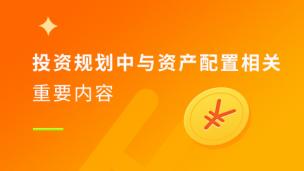 投资规划中与资产配置相关

重要内容

¥